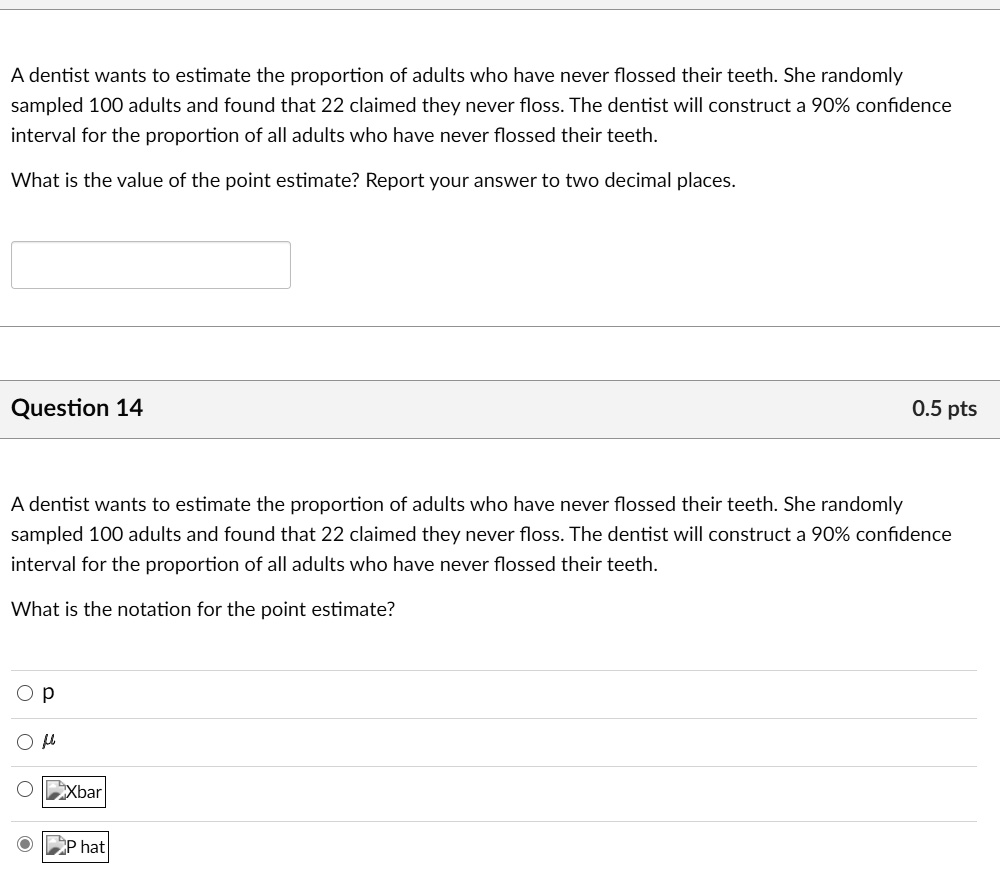 A dentist wants to estimate the proportion of adults who have never flossed their teeth. She randomly sampled 100 adults and found that 22 claimed they never floss. The dentist will construct a 90% confidence interval for the proportion of all adults who have never flossed their teeth.

What is the value of the point estimate? Report your answer to two decimal places.

Question 14

0.5 pts

A dentist wants to estimate the proportion of adults who have never flossed their teeth. She randomly sampled 100 adults and found that 22 claimed they never floss. The dentist will construct a 90% confidence interval for the proportion of all adults who have never flossed their teeth.

What is the notation for the point estimate?

p

$\mu$

Xbar

P hat